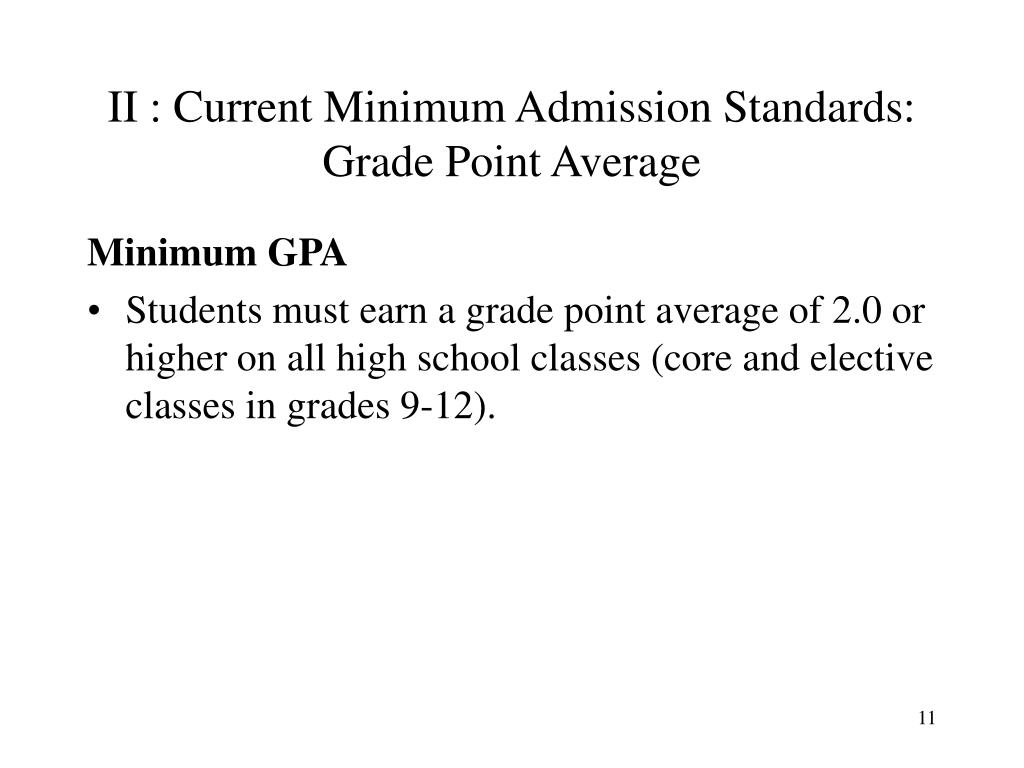 II : Current Minimum Admission Standards: Grade Point Average

Minimum GPA

• Students must earn a grade point average of 2.0 or higher on all high school classes (core and elective classes in grades 9-12).

11